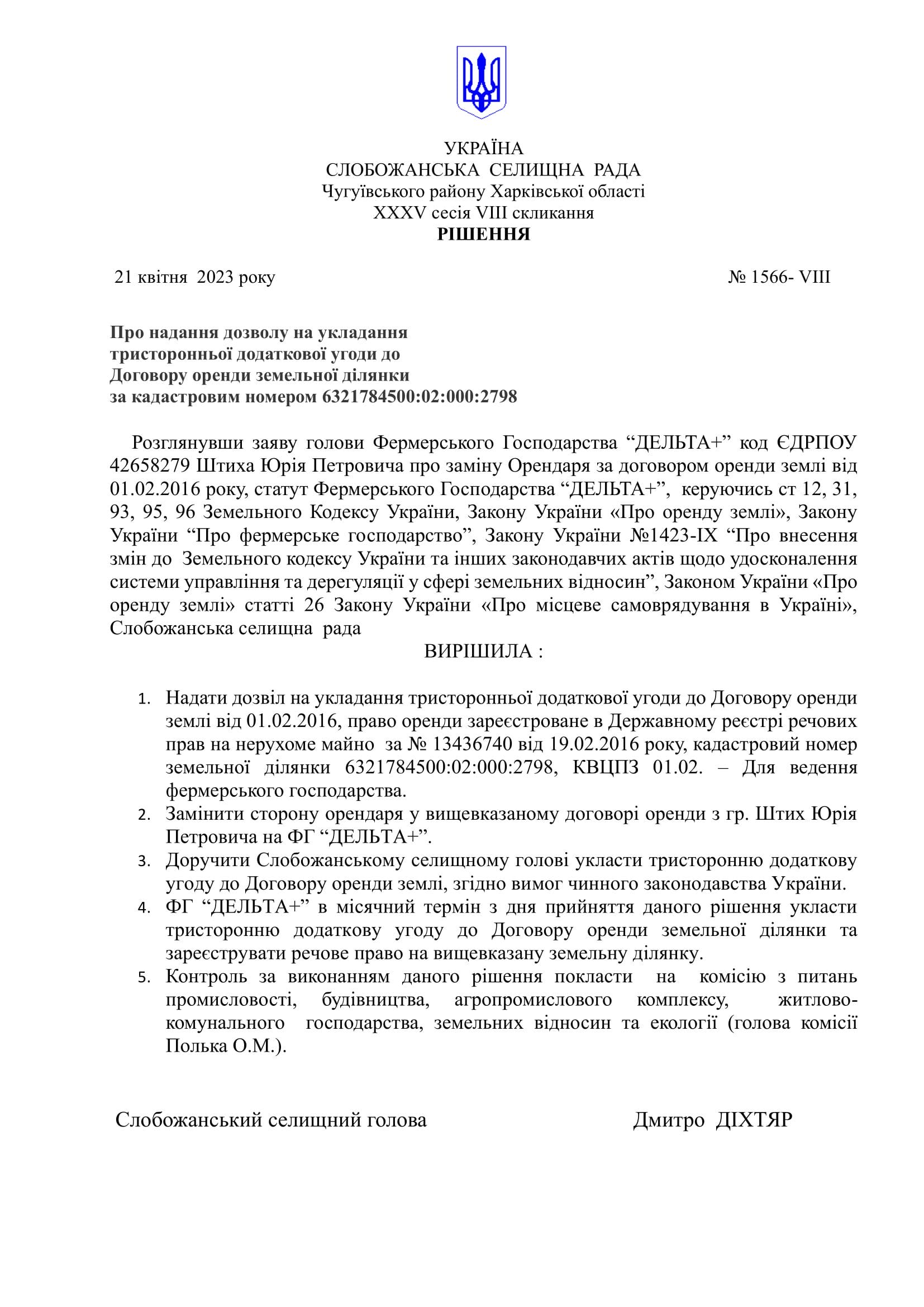 УКРАЇНА
СЛОБОЖАНСЬКА СЕЛИЩНА РАДА
Чугуївського району Харківської області
XXXV сесія VIII скликання
РІШЕННЯ

21 квітня 2023 року № 1566- VIII

Про надання дозволу на укладання тристоронньої додаткової угоди до Договору оренди земельної ділянки за кадастровим номером 6321784500:02:000:2798

Розглянувши заяву голови Фермерського Господарства “ДЕЛЬТА+” код ЄДРПОУ 42658279 Штиха Юрія Петровича про заміну Орендаря за договором оренди землі від 01.02.2016 року, статут Фермерського Господарства “ДЕЛЬТА+”, керуючись ст 12, 31, 93, 95, 96 Земельного Кодексу України, Закону України «Про оренду землі», Закону України “Про фермерське господарство”, Закону України №1423-IX “Про внесення змін до Земельного кодексу України та інших законодавчих актів щодо удосконалення системи управління та дерегуляції у сфері земельних відносин”, Законом України «Про оренду землі» статті 26 Закону України «Про місцеве самоврядування в Україні», Слобожанська селищна рада
ВИРІШИЛА :

1. Надати дозвіл на укладання тристоронньої додаткової угоди до Договору оренди землі від 01.02.2016, право оренди зареєстроване в Державному реєстрі речових прав на нерухоме майно за № 13436740 від 19.02.2016 року, кадастровий номер земельної ділянки 6321784500:02:000:2798, КВЦПЗ 01.02. – Для ведення фермерського господарства.
2. Замінити сторону орендаря у вищевказаному договорі оренди з гр. Штих Юрія Петровича на ФГ “ДЕЛЬТА+”.
3. Доручити Слобожанському селищному голові укласти тристоронню додаткову угоду до Договору оренди землі, згідно вимог чинного законодавства України.
4. ФГ “ДЕЛЬТА+” в місячний термін з дня прийняття даного рішення укласти тристоронню додаткову угоду до Договору оренди земельної ділянки та зареєструвати речове право на вищевказану земельну ділянку.
5. Контроль за виконанням даного рішення покласти на комісію з питань промисловості, будівництва, агропромислового комплексу, житлово-комунального господарства, земельних відносин та екології (голова комісії Полька О.М.).

Слобожанський селищний голова Дмитро ДІХТЯР